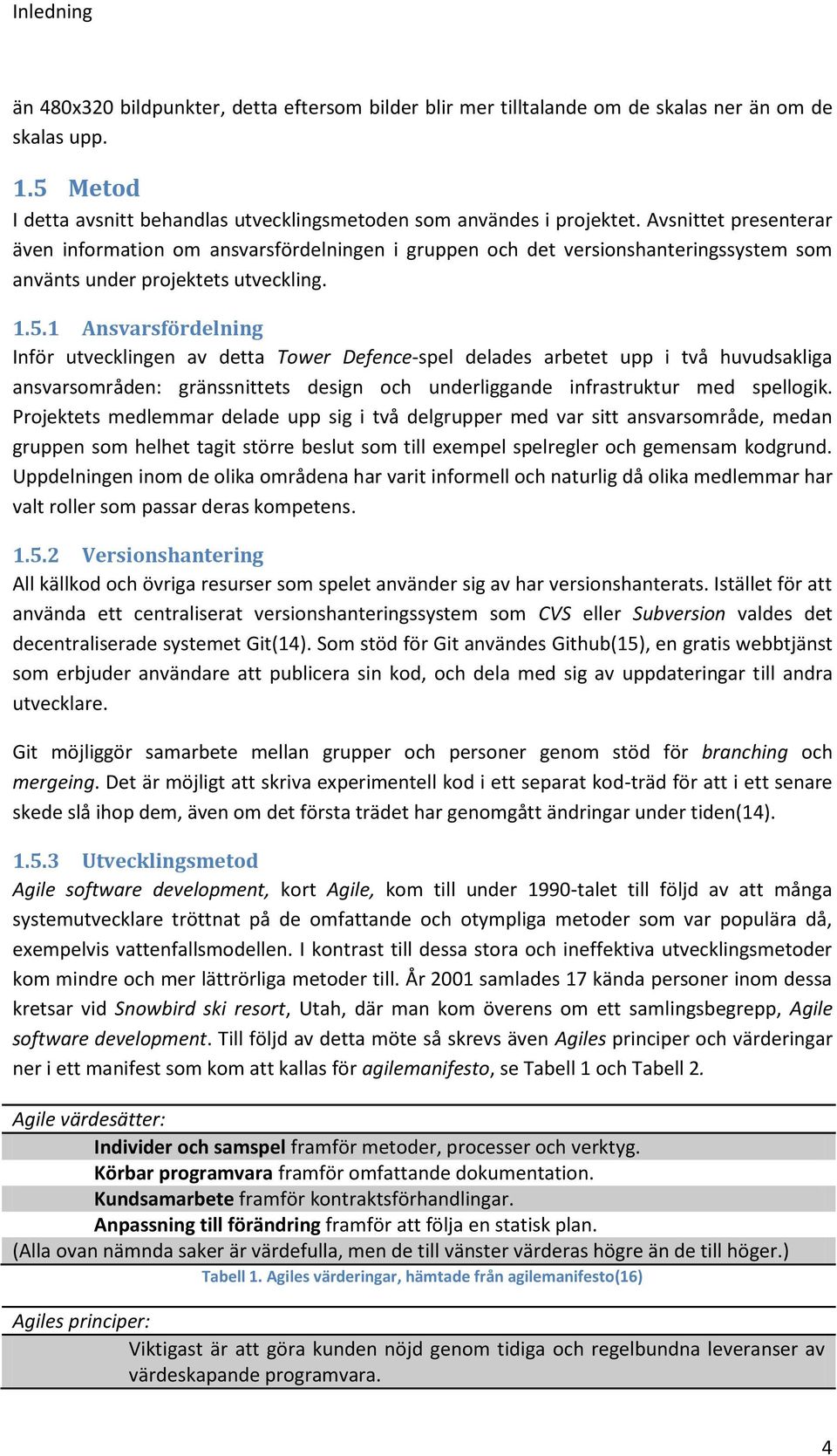 Inledning

än 480x320 bildpunkter, detta eftersom bilder blir mer tilltalande om de skalas ner än om de skalas upp.

1.5 Metod

I detta avsnitt behandlas utvecklingsmetoden som användes i projektet. Avsnittet presenterar även information om ansvarsfördelningen i gruppen och det versionshanteringssystem som använts under projektets utveckling.

1.5.1 Ansvarsfördelning

Inför utvecklingen av detta Tower Defence-spel delades arbetet upp i två huvudsakliga ansvarsområden: gränssnittets design och underliggande infrastruktur med spellogik. Projektets medlemmar delade upp sig i två delgrupper med var sitt ansvarsområde, medan gruppen som helhet tagit större beslut som till exempel spelregler och gemensam kodgrund. Uppdelningen inom de olika områdena har varit informell och naturlig då olika medlemmar har valt roller som passar deras kompetens.

1.5.2 Versionshantering

All källkod och övriga resurser som spelet använder sig av har versionshanterats. Istället för att använda ett centraliserat versionshanteringssystem som CVS eller Subversion valdes det decentraliserade systemet Git(14). Som stöd för Git användes Github(15), en gratis webbtjänst som erbjuder användare att publicera sin kod, och dela med sig av uppdateringar till andra utvecklare.

Git möjliggör samarbete mellan grupper och personer genom stöd för branching och mergeing. Det är möjligt att skriva experimentell kod i ett separat kod-träd för att i ett senare skede slå ihop dem, även om det första trädet har genomgått ändringar under tiden(14).

1.5.3 Utvecklingsmetod

Agile software development, kort Agile, kom till under 1990-talet till följd av att många systemutvecklare tröttnat på de omfattande och otympliga metoder som var populära då, exempelvis vattenfallsmodellen. I kontrast till dessa stora och ineffektiva utvecklingsmetoder kom mindre och mer lättrörliga metoder till. År 2001 samlades 17 kända personer inom dessa kretsar vid Snowbird ski resort, Utah, där man kom överens om ett samlingsbegrepp, Agile software development. Till följd av detta möte så skrevs även Agiles principer och värderingar ner i ett manifest som kom att kallas för agilemanifesto, se Tabell 1 och Tabell 2.

Agile värdesätter:
Individer och samspel framför metoder, processer och verktyg.
Körbar programvara framför omfattande dokumentation.
Kundsamarbete framför kontraktsförhandlingar.
Anpassning till förändring framför att följa en statisk plan.
(Alla ovan nämnda saker är värdefulla, men de till vänster värderas högre än de till höger.)

Tabell 1. Agiles värderingar, hämtade från agilemanifesto(16)

Agiles principer:
Viktigast är att göra kunden nöjd genom tidiga och regelbundna leveranser av värdeskapande programvara.

4